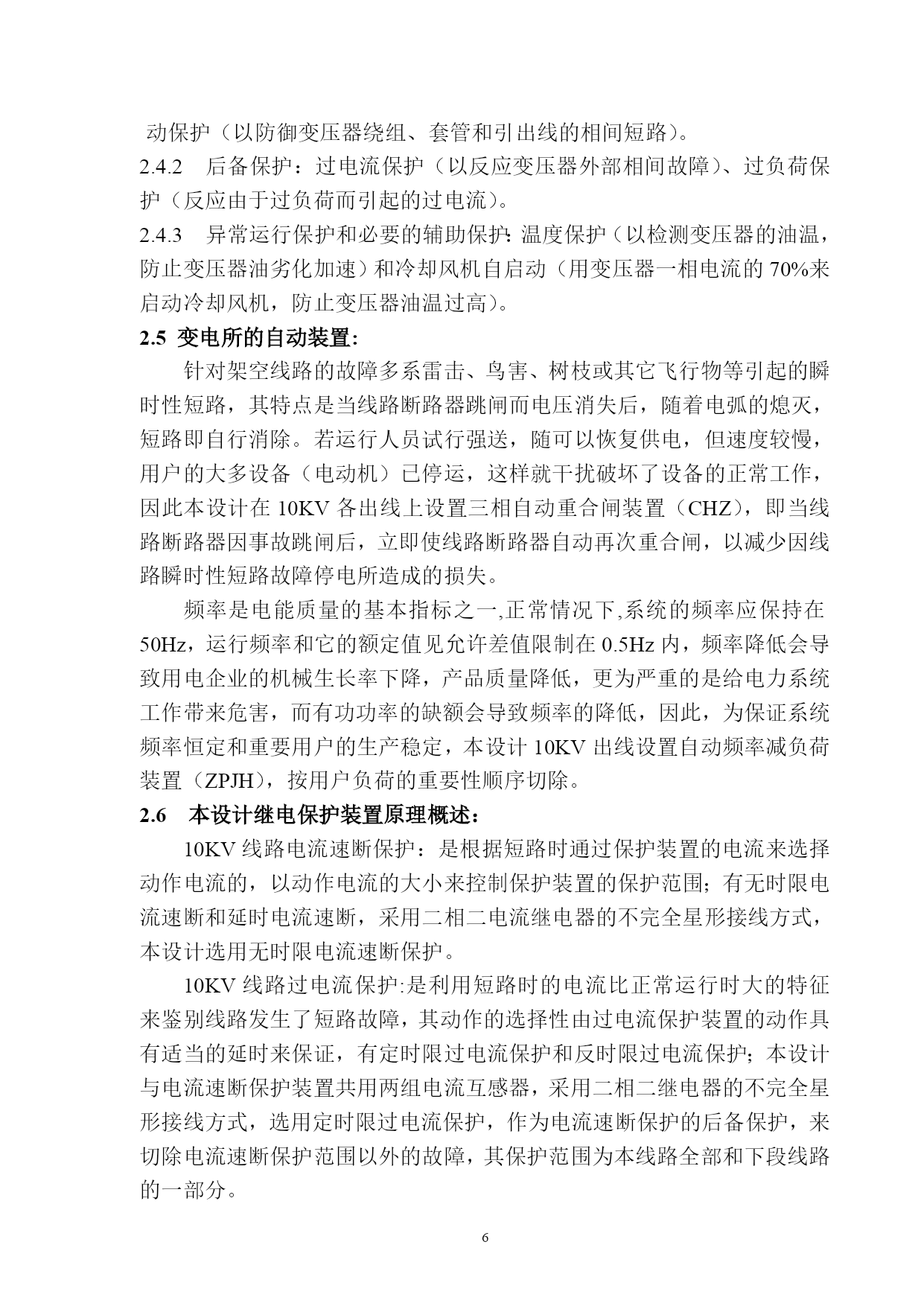 动保护（以防御变压器绕组、套管和引出线的相间短路）。
2.4.2　后备保护：过电流保护（以反应变压器外部相间故障）、过负荷保护（反应由于过负荷而引起的过电流）。
2.4.3　异常运行保护和必要的辅助保护：温度保护（以检测变压器的油温，防止变压器油劣化加速）和冷却风机自启动（用变压器一相电流的 70%来启动冷却风机，防止变压器油温过高）。
2.5 变电所的自动装置：
针对架空线路的故障多系雷击、鸟害、树枝或其它飞行物等引起的瞬时性短路，其特点是当线路断路器跳闸而电压消失后，随着电弧的熄灭，短路即自行消除。若运行人员试行强送，随可以恢复供电，但速度较慢，用户的大多设备（电动机）已停运，这样就干扰破坏了设备的正常工作，因此本设计在 10KV 各出线上设置三相自动重合闸装置（CHZ），即当线路断路器因事故跳闸后，立即使线路断路器自动再次重合闸，以减少因线路瞬时性短路故障停电所造成的损失。
频率是电能质量的基本指标之一,正常情况下,系统的频率应保持在 50Hz，运行频率和它的额定值见允许差值限制在 0.5Hz 内，频率降低会导致用电企业的机械生长率下降，产品质量降低，更为严重的是给电力系统工作带来危害，而有功功率的缺额会导致频率的降低，因此，为保证系统频率恒定和重要用户的生产稳定，本设计 10KV 出线设置自动频率减负荷装置（ZPJH），按用户负荷的重要性顺序切除。
2.6　本设计继电保护装置原理概述：
10KV 线路电流速断保护：是根据短路时通过保护装置的电流来选择动作电流的，以动作电流的大小来控制保护装置的保护范围；有无时限电流速断和延时电流速断，采用二相二电流继电器的不完全星形接线方式，本设计选用无时限电流速断保护。
10KV 线路过电流保护:是利用短路时的电流比正常运行时大的特征来鉴别线路发生了短路故障，其动作的选择性由过电流保护装置的动作具有适当的延时来保证，有定时限过电流保护和反时限过电流保护；本设计与电流速断保护装置共用两组电流互感器，采用二相二继电器的不完全星形接线方式，选用定时限过电流保护，作为电流速断保护的后备保护，来切除电流速断保护范围以外的故障，其保护范围为本线路全部和下段线路的一部分。
6